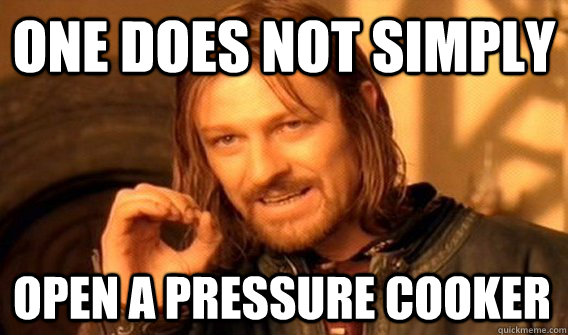 ONE DOES NOT SIMPLY

OPEN A PRESSURE COOKER

quickmeme.com